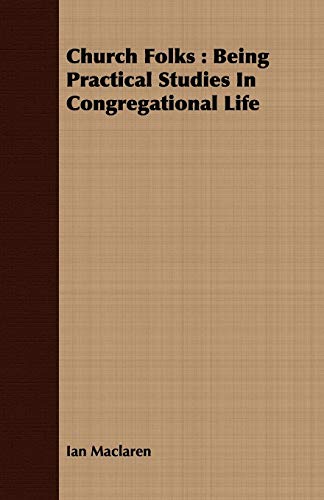 Church Folks : Being Practical Studies In Congregational Life

Ian Maclaren